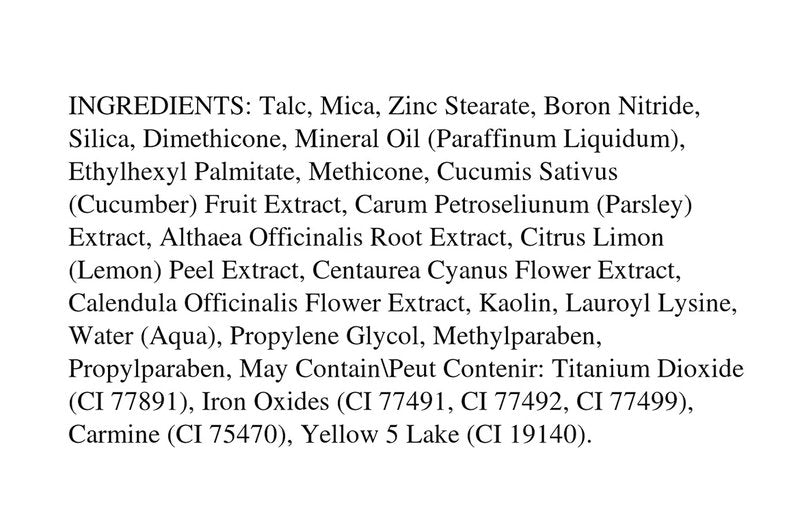 INGREDIENTS: Talc, Mica, Zinc Stearate, Boron Nitride, Silica, Dimethicone, Mineral Oil (Paraffinum Liquidum), Ethylhexyl Palmitate, Methicone, Cucumis Sativus (Cucumber) Fruit Extract, Carum Petroseliunum (Parsley) Extract, Althaea Officinalis Root Extract, Citrus Limon (Lemon) Peel Extract, Centaurea Cyanus Flower Extract, Calendula Officinalis Flower Extract, Kaolin, Lauroyl Lysine, Water (Aqua), Propylene Glycol, Methylparaben, Propylparaben, May Contain\Peut Contenir: Titanium Dioxide (CI 77891), Iron Oxides (CI 77491, CI 77492, CI 77499), Carmine (CI 75470), Yellow 5 Lake (CI 19140).